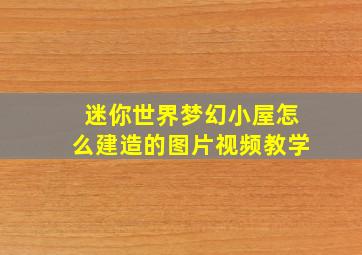 迷你世界梦幻小屋怎么建造的图片视频教学